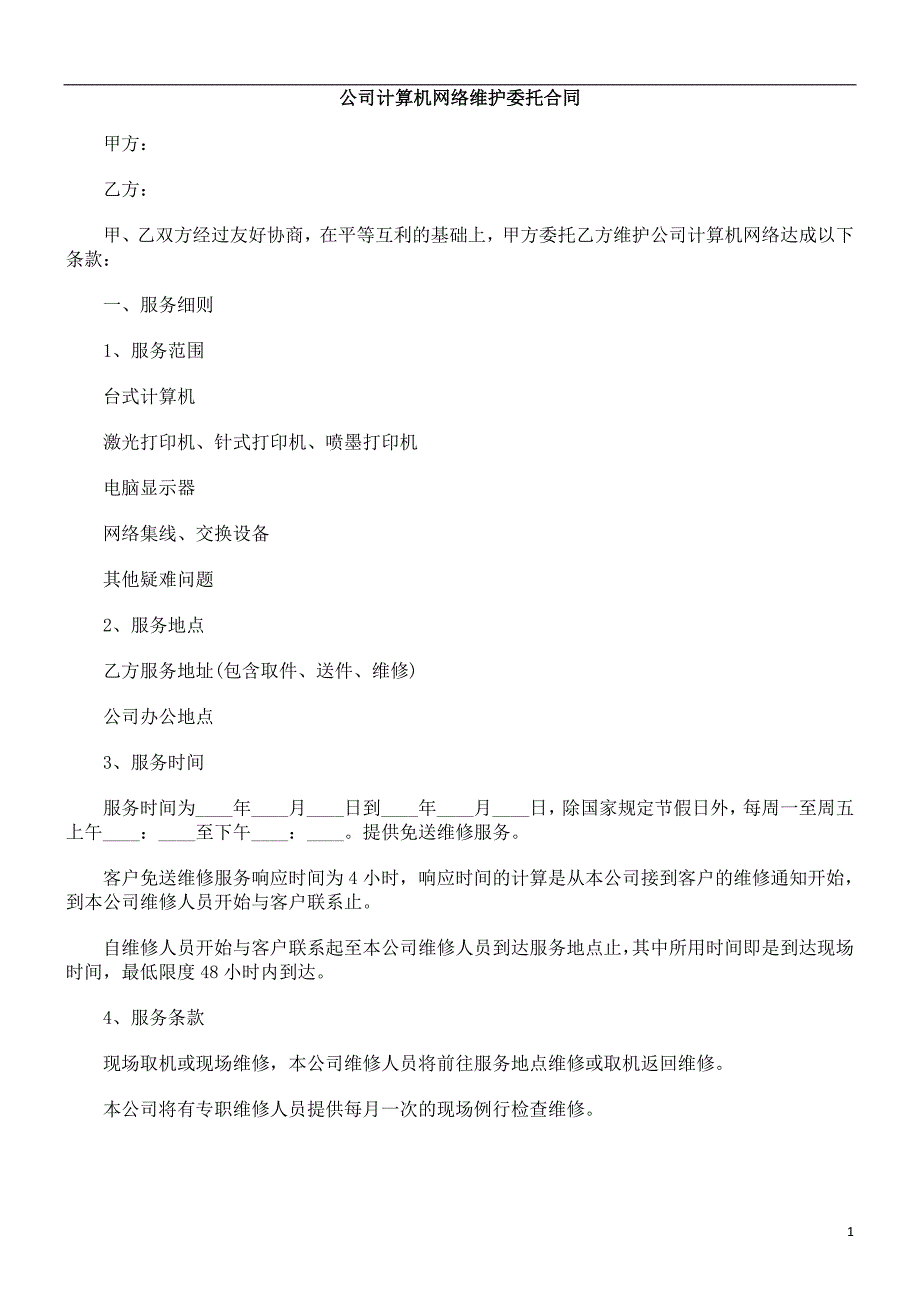 公司计算机网络维护委托合同

甲方：

乙方：

甲、乙双方经过友好协商，在平等互利的基础上，甲方委托乙方维护公司计算机网络达成以下条款：

一、服务细则

1、服务范围

台式计算机

激光打印机、针式打印机、喷墨打印机

电脑显示器

网络集线、交换设备

其他疑难问题

2、服务地点

乙方服务地址(包含取件、送件、维修)

公司办公地点

3、服务时间

服务时间为____年____月____日到____年____月____日，除国家规定节假日外，每周一至周五上午____：____至下午____：____。提供免送维修服务。

客户免送维修服务响应时间为 4 小时，响应时间的计算是从本公司接到客户的维修通知开始，到本公司维修人员开始与客户联系止。

自维修人员开始与客户联系起至本公司维修人员到达服务地点止，其中所用时间即是到达现场时间，最低限度 48 小时内到达。

4、服务条款

现场取机或现场维修，本公司维修人员将前往服务地点维修或取机返回维修。

本公司将有专职维修人员提供每月一次的现场例行检查维修。

1